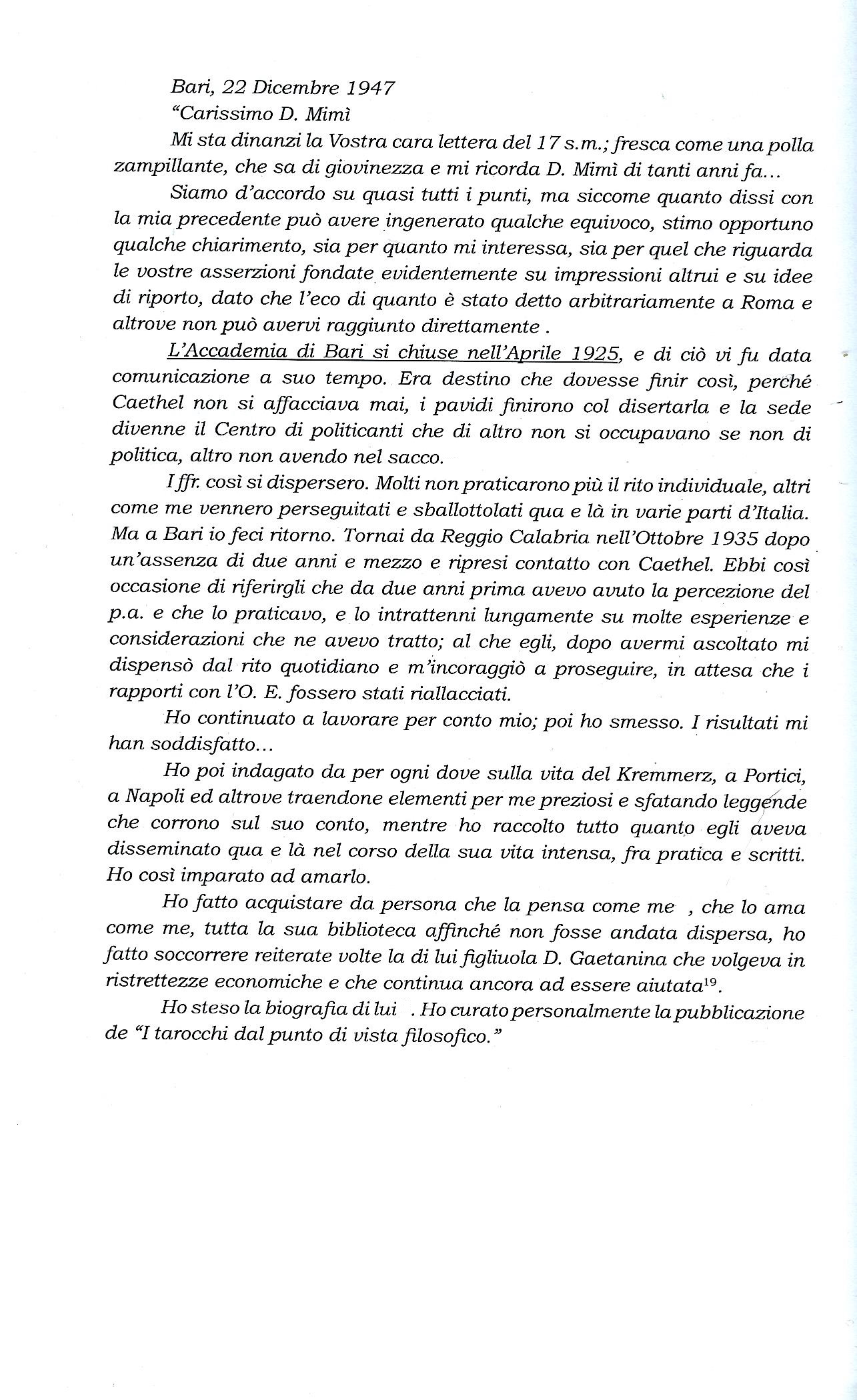 Bari, 22 Dicembre 1947
"Carissimo D. Mimì

Mi sta dinanzi la Vostra cara lettera del 17 s.m.; fresca come una polla zampillante, che sa di giovinezza e mi ricorda D. Mimì di tanti anni fa...

Siamo d'accordo su quasi tutti i punti, ma siccome quanto dissi con la mia precedente può avere ingenerato qualche equivoco, stimo opportuno qualche chiarimento, sia per quanto mi interessa, sia per quel che riguarda le vostre asserzioni fondate evidentemente su impressioni altrui e su idee di riporto, dato che l'eco di quanto è stato detto arbitrariamente a Roma e altrove non può avervi raggiunto direttamente .

L'Accademia di Bari si chiuse nell'Aprile 1925, e di ciò vi fu data comunicazione a suo tempo. Era destino che dovesse finir così, perché Caethel non si affacciava mai, i pavidi finirono col disertarla e la sede divenne il Centro di politicanti che di altro non si occupavano se non di politica, altro non avendo nel sacco.

I ffr. così si dispersero. Molti non praticarono più il rito individuale, altri come me vennero perseguitati e sballottolati qua e là in varie parti d'Italia. Ma a Bari io feci ritorno. Tornai da Reggio Calabria nell'Ottobre 1935 dopo un'assenza di due anni e mezzo e ripresi contatto con Caethel. Ebbi così occasione di riferirgli che da due anni prima avevo avuto la percezione del p.a. e che lo praticavo, e lo intrattenni lungamente su molte esperienze e considerazioni che ne avevo tratto; al che egli, dopo avermi ascoltato mi dispensò dal rito quotidiano e m'incoraggiò a proseguire, in attesa che i rapporti con l'O. E. fossero stati riallacciati.

Ho continuato a lavorare per conto mio; poi ho smesso. I risultati mi han soddisfatto...

Ho poi indagato da per ogni dove sulla vita del Kremmerz, a Portici, a Napoli ed altrove traendone elementi per me preziosi e sfatando leggende che corrono sul suo conto, mentre ho raccolto tutto quanto egli aveva disseminato qua e là nel corso della sua vita intensa, fra pratica e scritti. Ho così imparato ad amarlo.

Ho fatto acquistare da persona che la pensa come me , che lo ama come me, tutta la sua biblioteca affinché non fosse andata dispersa, ho fatto soccorrere reiterate volte la di lui figliuola D. Gaetanina che volgeva in ristrettezze economiche e che continua ancora ad essere aiutata$^{19}$.

Ho steso la biografia di lui . Ho curato personalmente la pubblicazione de "I tarocchi dal punto di vista filosofico."